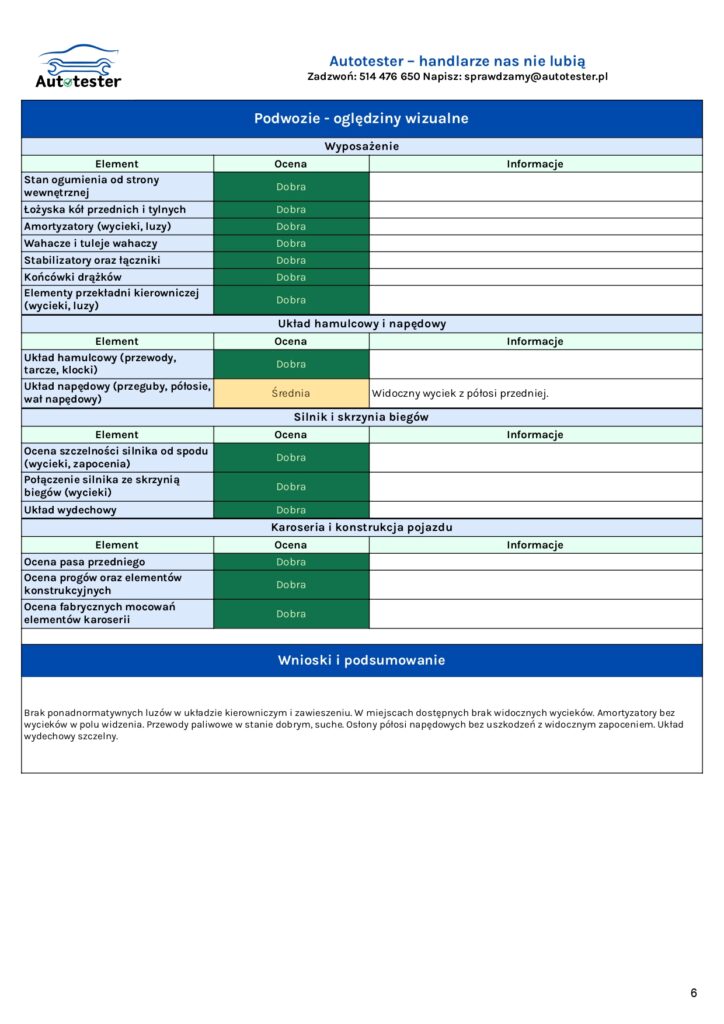 Autotester

Autotester – handlarze nas nie lubią
Zadzwoń: 514 476 650 Napisz: sprawdzamy@autotester.pl

Podwozie - oględziny wizualne

Wyposażenie

| Element | Ocena | Informacje |
|---|---|---|
| Stan ogumienia od strony wewnętrznej | Dobra | |
| Łożyska kół przednich i tylnych | Dobra | |
| Amortyzatory (wycieki, luzy) | Dobra | |
| Wahacze i tuleje wahaczy | Dobra | |
| Stabilizatory oraz łączniki | Dobra | |
| Końcówki drążków | Dobra | |
| Elementy przekładni kierowniczej (wycieki, luzy) | Dobra | |

Układ hamulcowy i napędowy

| Element | Ocena | Informacje |
|---|---|---|
| Układ hamulcowy (przewody, tarcze, klocki) | Dobra | |
| Układ napędowy (przeguby, półosie, wał napędowy) | Średnia | Widoczny wyciek z półosi przedniej. |

Silnik i skrzynia biegów

| Element | Ocena | Informacje |
|---|---|---|
| Ocena szczelności silnika od spodu (wycieki, zapocenia) | Dobra | |
| Połączenie silnika ze skrzynią biegów (wycieki) | Dobra | |
| Układ wydechowy | Dobra | |

Karoseria i konstrukcja pojazdu

| Element | Ocena | Informacje |
|---|---|---|
| Ocena pasa przedniego | Dobra | |
| Ocena progów oraz elementów konstrukcyjnych | Dobra | |
| Ocena fabrycznych mocowań elementów karoserii | Dobra | |

Wnioski i podsumowanie

Brak ponadnormatywnych luzów w układzie kierowniczym i zawieszeniu. W miejscach dostępnych brak widocznych wycieków. Amortyzatory bez wycieków w polu widzenia. Przewody paliwowe w stanie dobrym, suche. Osłony półosi napędowych bez uszkodzeń z widocznym zapoceniem. Układ wydechowy szczelny.

6